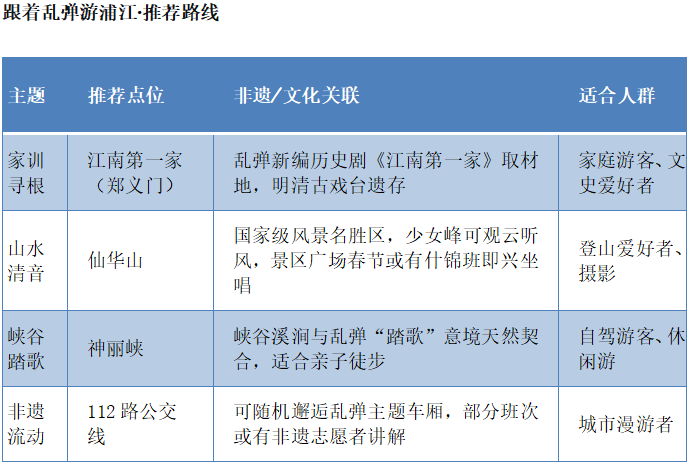 跟着乱弹游浦江·推荐路线

| 主题 | 推荐点位 | 非遗/文化关联 | 适合人群 |
|---|---|---|---|
| 家训寻根 | 江南第一家（郑义门） | 乱弹新编历史剧《江南第一家》取材地，明清古戏台遗存 | 家庭游客、文史爱好者 |
| 山水清音 | 仙华山 | 国家级风景名胜区，少女峰可观云听风，景区广场春节或有什锦班即兴坐唱 | 登山爱好者、摄影 |
| 峡谷踏歌 | 神丽峡 | 峡谷溪涧与乱弹“踏歌”意境天然契合，适合亲子徒步 | 自驾游客、休闲游 |
| 非遗流动 | 112路公交线 | 可随机邂逅乱弹主题车厢，部分班次或有非遗志愿者讲解 | 城市漫游者 |